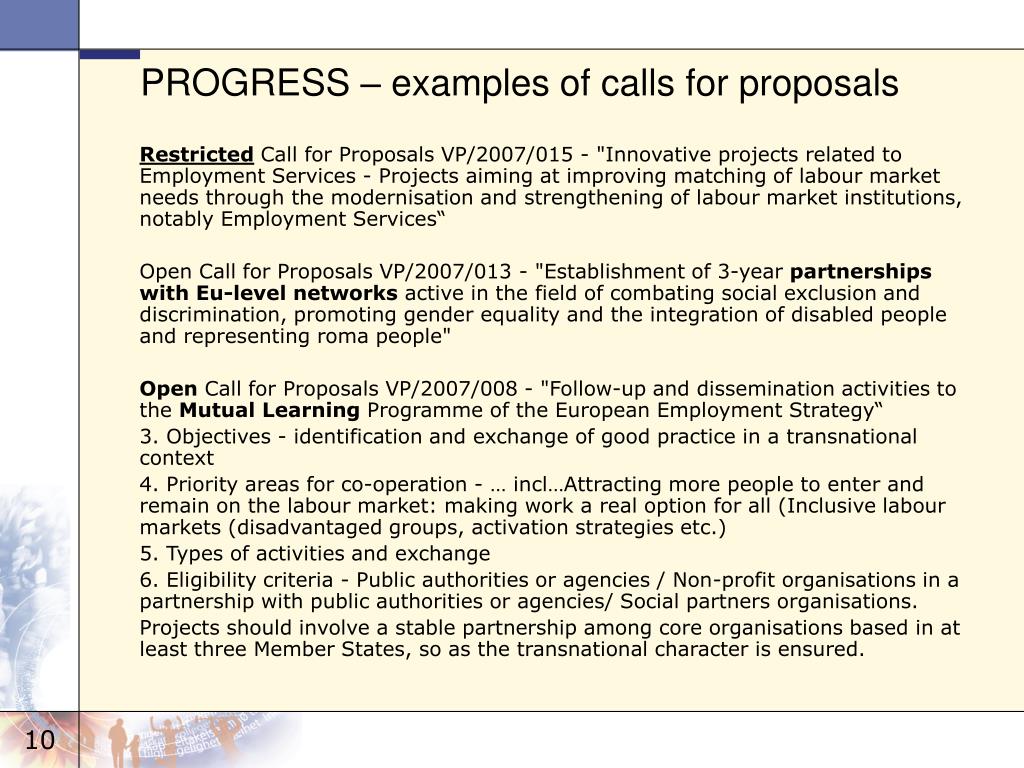 PROGRESS – examples of calls for proposals

Restricted Call for Proposals VP/2007/015 - "Innovative projects related to Employment Services - Projects aiming at improving matching of labour market needs through the modernisation and strengthening of labour market institutions, notably Employment Services“

Open Call for Proposals VP/2007/013 - "Establishment of 3-year partnerships with Eu-level networks active in the field of combating social exclusion and discrimination, promoting gender equality and the integration of disabled people and representing roma people"

Open Call for Proposals VP/2007/008 - "Follow-up and dissemination activities to the Mutual Learning Programme of the European Employment Strategy“

3. Objectives - identification and exchange of good practice in a transnational context

4. Priority areas for co-operation - … incl…Attracting more people to enter and remain on the labour market: making work a real option for all (Inclusive labour markets (disadvantaged groups, activation strategies etc.)

5. Types of activities and exchange

6. Eligibility criteria - Public authorities or agencies / Non-profit organisations in a partnership with public authorities or agencies/ Social partners organisations.

Projects should involve a stable partnership among core organisations based in at least three Member States, so as the transnational character is ensured.

10